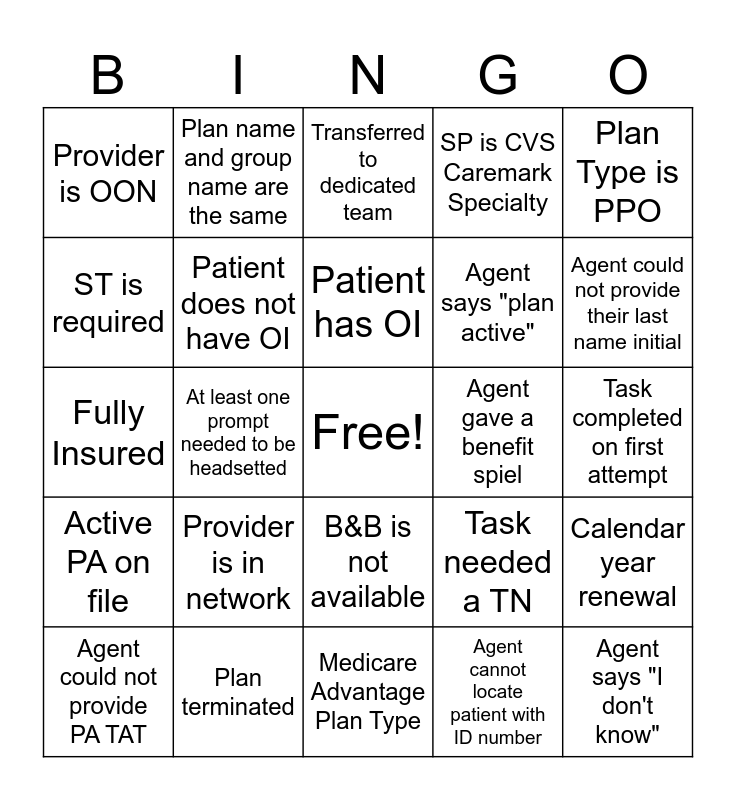 | B | I | N | G | O |
|---|---|---|---|---|
| Provider is OON | Plan name and group name are the same | Transferred to dedicated team | SP is CVS Caremark Specialty | Plan Type is PPO |
| ST is required | Patient does not have OI | Patient has OI | Agent says "plan active" | Agent could not provide their last name initial |
| Fully Insured | At least one prompt needed to be headsetted | Free! | Agent gave a benefit spiel | Task completed on first attempt |
| Active PA on file | Provider is in network | B&B is not available | Task needed a TN | Calendar year renewal |
| Agent could not provide PA TAT | Plan terminated | Medicare Advantage Plan Type | Agent cannot locate patient with ID number | Agent says "I don't know" |